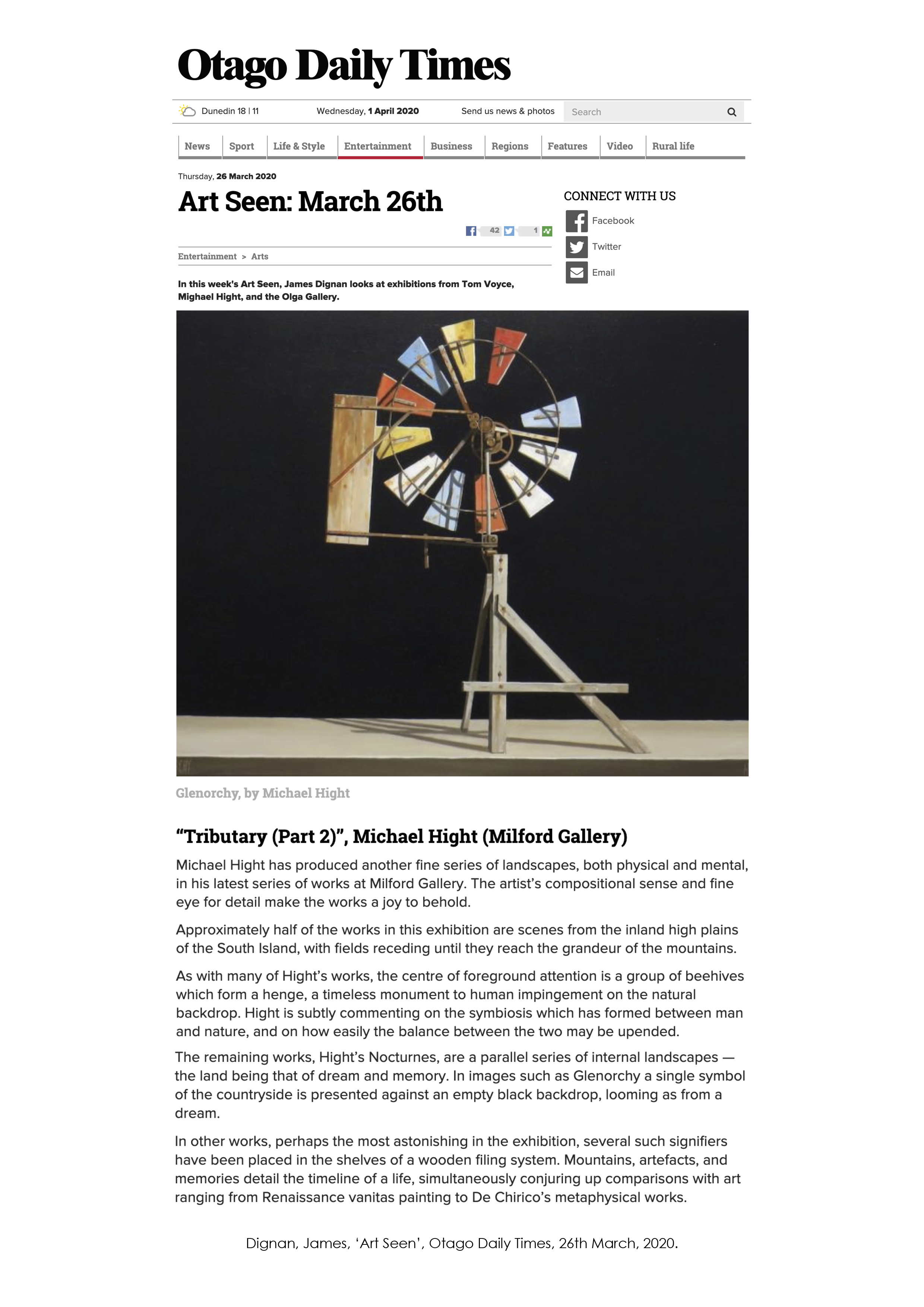 Otago Daily Times

Dunedin 18 | 11 Wednesday, 1 April 2020 Send us news & photos Search

News Sport Life & Style Entertainment Business Regions Features Video Rural life

Thursday, 26 March 2020

Art Seen: March 26th

42 1

Entertainment > Arts

In this week's Art Seen, James Dignan looks at exhibitions from Tom Voyce, Mighael Hight, and the Olga Gallery.

CONNECT WITH US

Facebook

Twitter

Email

Glenorchy, by Michael Hight

“Tributary (Part 2)”, Michael Hight (Milford Gallery)

Michael Hight has produced another fine series of landscapes, both physical and mental, in his latest series of works at Milford Gallery. The artist’s compositional sense and fine eye for detail make the works a joy to behold.

Approximately half of the works in this exhibition are scenes from the inland high plains of the South Island, with fields receding until they reach the grandeur of the mountains.

As with many of Hight’s works, the centre of foreground attention is a group of beehives which form a henge, a timeless monument to human impingement on the natural backdrop. Hight is subtly commenting on the symbiosis which has formed between man and nature, and on how easily the balance between the two may be upended.

The remaining works, Hight’s Nocturnes, are a parallel series of internal landscapes — the land being that of dream and memory. In images such as Glenorchy a single symbol of the countryside is presented against an empty black backdrop, looming as from a dream.

In other works, perhaps the most astonishing in the exhibition, several such signifiers have been placed in the shelves of a wooden filing system. Mountains, artefacts, and memories detail the timeline of a life, simultaneously conjuring up comparisons with art ranging from Renaissance vanitas painting to De Chirico’s metaphysical works.

Dignan, James, ‘Art Seen’, Otago Daily Times, 26th March, 2020.